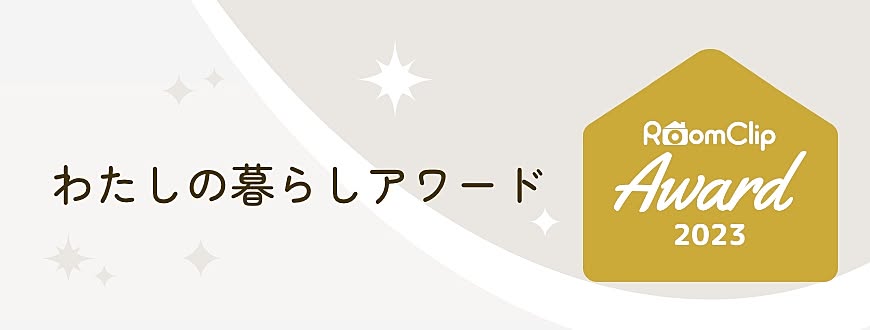 わたしの暮らしアワード

RoomClip
Award
2023